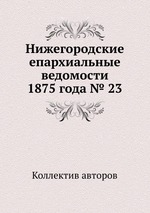 Нижегородские епархиальные ведомости 1875 года № 23

Коллектив авторов